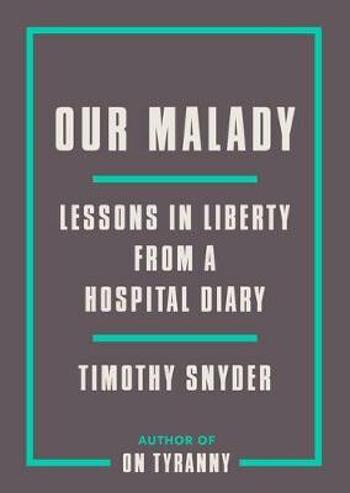 OUR MALADY

LESSONS IN LIBERTY FROM A HOSPITAL DIARY

TIMOTHY SNYDER

AUTHOR OF
ON TYRANNY